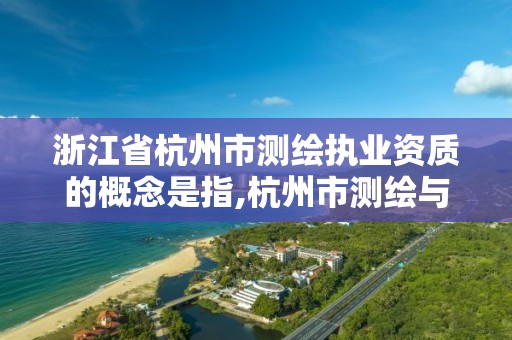 浙江省杭州市测绘执业资质的概念是指,杭州市测绘与